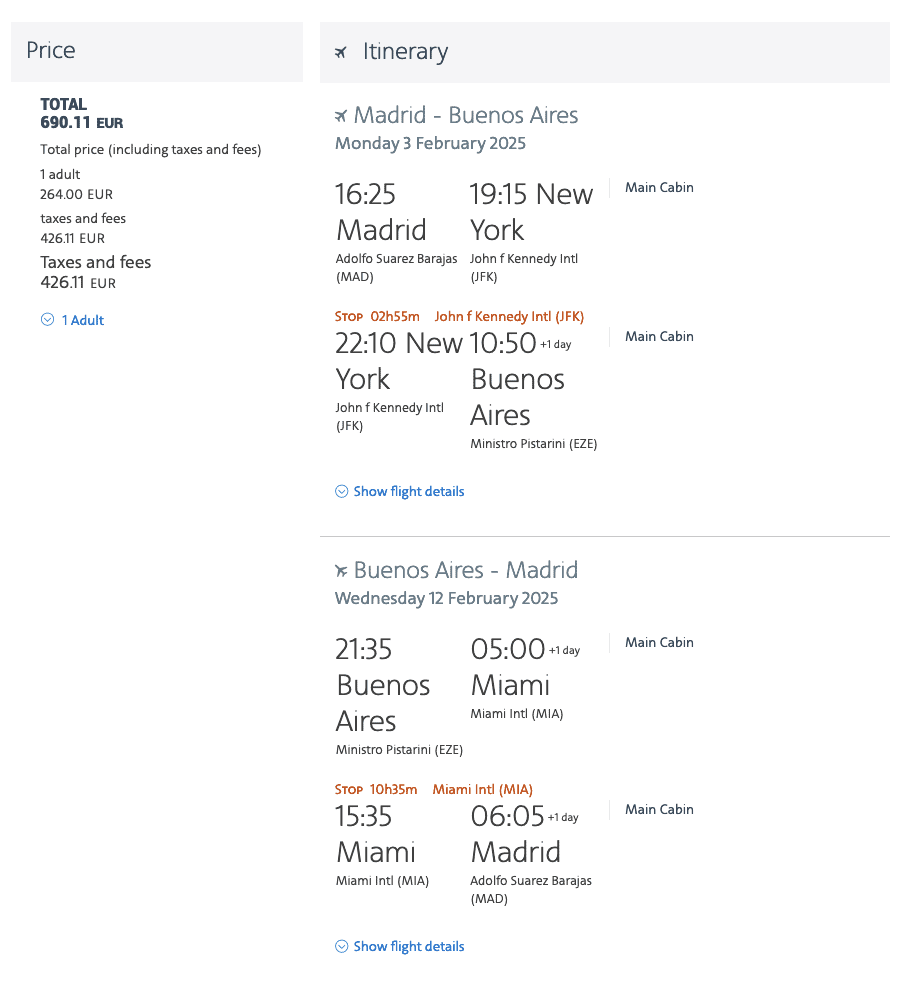 Price

TOTAL
690.11 EUR
Total price (including taxes and fees)
1 adult
264.00 EUR
taxes and fees
426.11 EUR
Taxes and fees
426.11 EUR

1 Adult

Itinerary

Madrid - Buenos Aires
Monday 3 February 2025

16:25 Madrid
Adolfo Suarez Barajas (MAD)

19:15 New York
John f Kennedy Intl (JFK)

Main Cabin

STOP 02h55m John f Kennedy Intl (JFK)

22:10 New York
John f Kennedy Intl (JFK)

10:50 +1 day Buenos Aires
Ministro Pistarini (EZE)

Main Cabin

Show flight details

Buenos Aires - Madrid
Wednesday 12 February 2025

21:35 Buenos Aires
Ministro Pistarini (EZE)

05:00 +1 day Miami
Miami Intl (MIA)

Main Cabin

STOP 10h35m Miami Intl (MIA)

15:35 Miami
Miami Intl (MIA)

06:05 +1 day Madrid
Adolfo Suarez Barajas (MAD)

Main Cabin

Show flight details